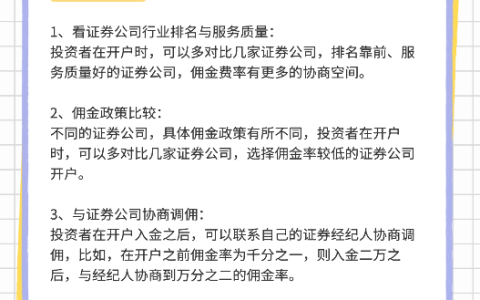 1、看证券公司行业排名与服务质量：
投资者在开户时，可以多对比几家证券公司，排名靠前、服务质量好的证券公司，佣金费率有更多的协商空间。

2、佣金政策比较：
不同的证券公司，具体佣金政策有所不同，投资者在开户时，可以多对比几家证券公司，选择佣金率较低的证券公司开户。

3、与证券公司协商调佣：
投资者在开户入金之后，可以联系自己的证券经纪人协商调佣，比如，在开户之前佣金率为千分之一，则入金二万之后，与经纪人协商到万分之二的佣金率。